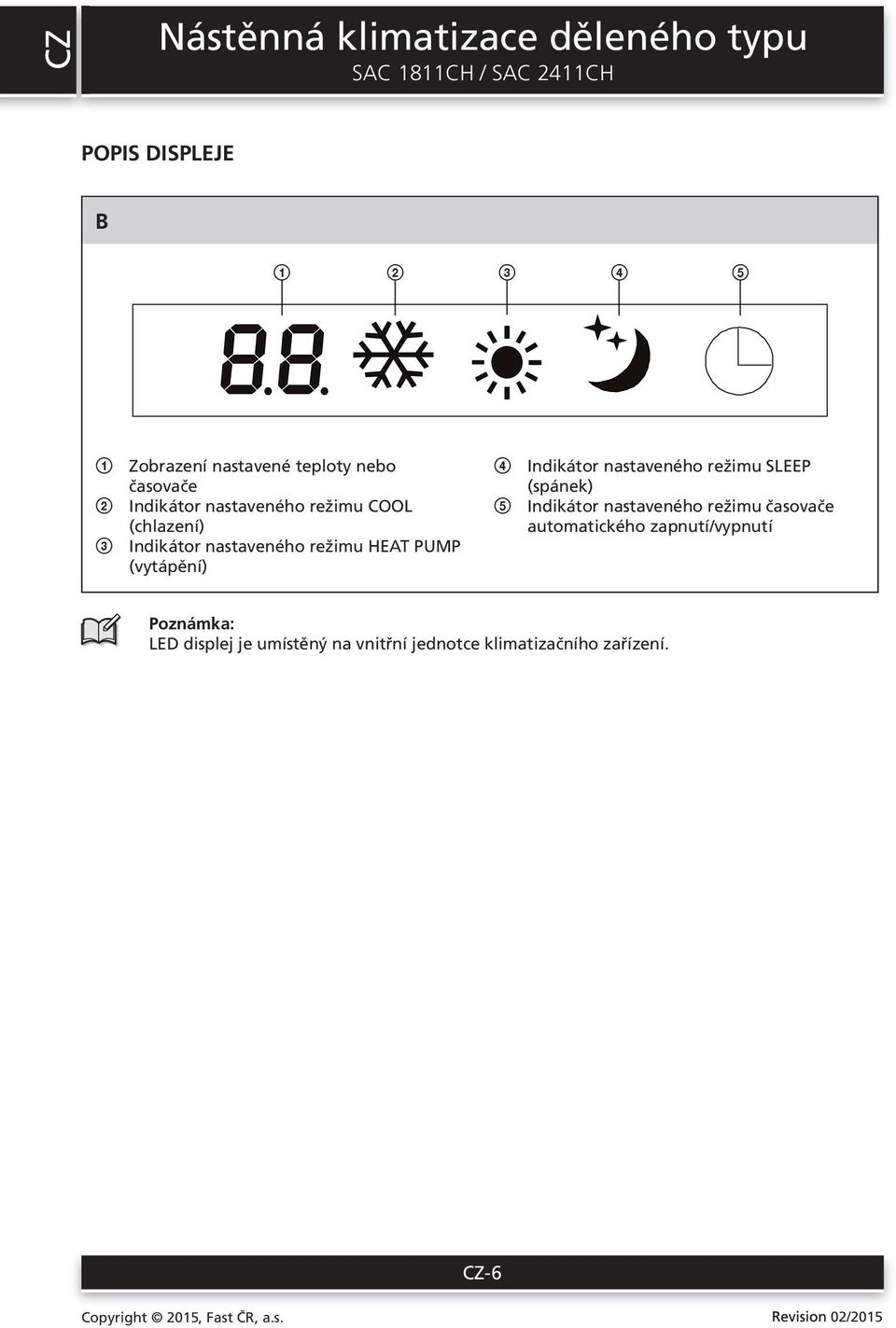 CZ

Nástěnná klimatizace děleného typu
SAC 1811CH / SAC 2411CH

POPIS DISPLEJE

B

1 2 3 4 5

8.8.

1 Zobrazení nastavené teploty nebo časovače
2 Indikátor nastaveného režimu COOL (chlazení)
3 Indikátor nastaveného režimu HEAT PUMP (vytápění)

4 Indikátor nastaveného režimu SLEEP (spánek)
5 Indikátor nastaveného režimu časovače automatického zapnutí/vypnutí

Poznámka:
LED displej je umístěný na vnitřní jednotce klimatizačního zařízení.

CZ-6

Copyright © 2015, Fast ČR, a.s.

Revision 02/2015